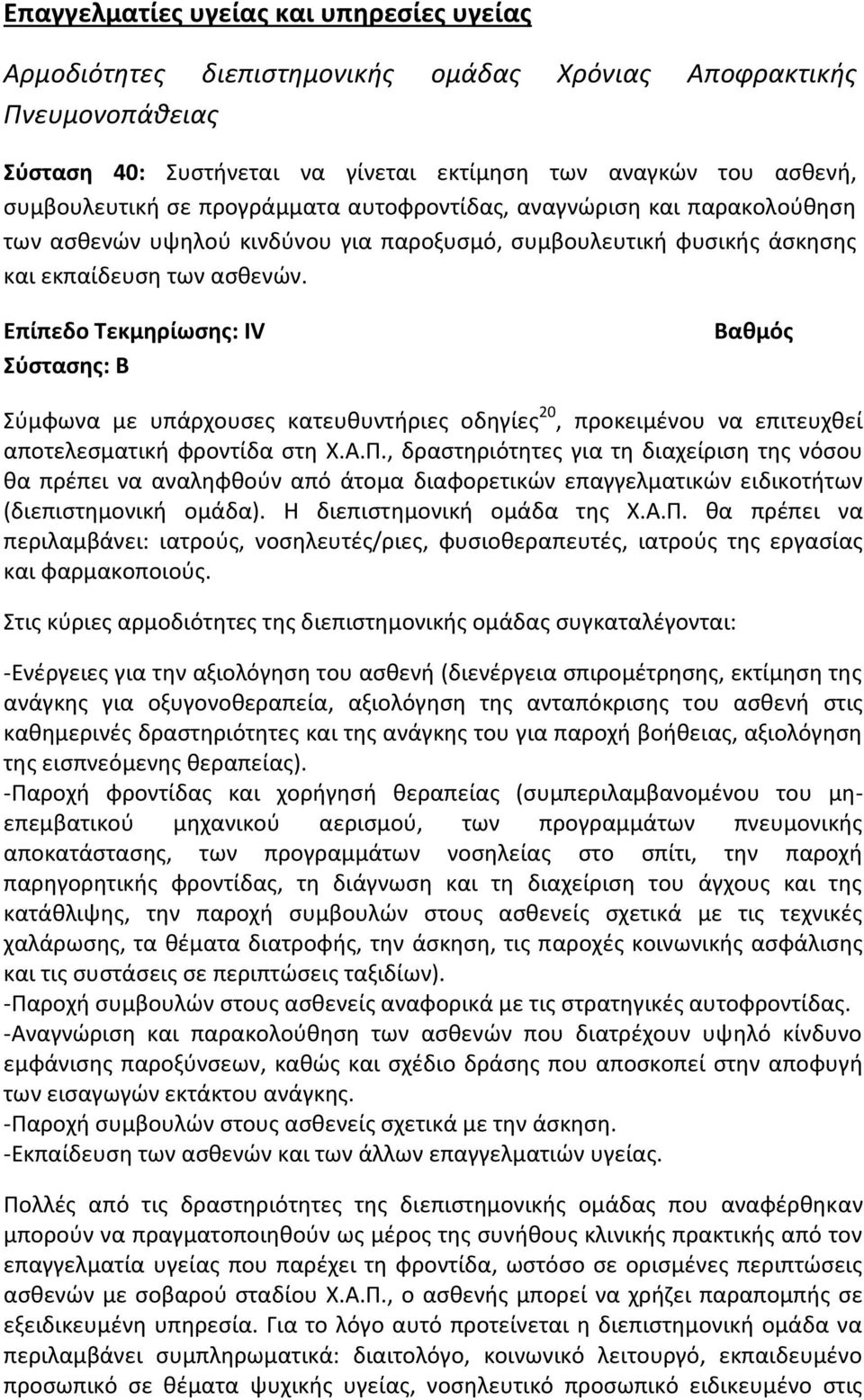 Επαγγελματίες υγείας και υπηρεσίες υγείας

Αρμοδιότητες διεπιστημονικής ομάδας Χρόνιας Αποφρακτικής Πνευμονοπάθειας

Σύσταση 40: Συστήνεται να γίνεται εκτίμηση των αναγκών του ασθενή, συμβουλευτική σε προγράμματα αυτοφροντίδας, αναγνώριση και παρακολούθηση των ασθενών υψηλού κινδύνου για παροξυσμό, συμβουλευτική φυσικής άσκησης και εκπαίδευση των ασθενών.

Επίπεδο Τεκμηρίωσης: IV Βαθμός Σύστασης: B

Σύμφωνα με υπάρχουσες κατευθυντήριες οδηγίες$^{20}$, προκειμένου να επιτευχθεί αποτελεσματική φροντίδα στη Χ.Α.Π., δραστηριότητες για τη διαχείριση της νόσου θα πρέπει να αναληφθούν από άτομα διαφορετικών επαγγελματικών ειδικοτήτων (διεπιστημονική ομάδα). Η διεπιστημονική ομάδα της Χ.Α.Π. θα πρέπει να περιλαμβάνει: ιατρούς, νοσηλευτές/ριες, φυσιοθεραπευτές, ιατρούς της εργασίας και φαρμακοποιούς.

Στις κύριες αρμοδιότητες της διεπιστημονικής ομάδας συγκαταλέγονται:

-Ενέργειες για την αξιολόγηση του ασθενή (διενέργεια σπιρομέτρησης, εκτίμηση της ανάγκης για οξυγονοθεραπεία, αξιολόγηση της ανταπόκρισης του ασθενή στις καθημερινές δραστηριότητες και της ανάγκης του για παροχή βοήθειας, αξιολόγηση της εισπνεόμενης θεραπείας).
-Παροχή φροντίδας και χορήγησή θεραπείας (συμπεριλαμβανομένου του μη-επεμβατικού μηχανικού αερισμού, των προγραμμάτων πνευμονικής αποκατάστασης, των προγραμμάτων νοσηλείας στο σπίτι, την παροχή παρηγορητικής φροντίδας, τη διάγνωση και τη διαχείριση του άγχους και της κατάθλιψης, την παροχή συμβουλών στους ασθενείς σχετικά με τις τεχνικές χαλάρωσης, τα θέματα διατροφής, την άσκηση, τις παροχές κοινωνικής ασφάλισης και τις συστάσεις σε περιπτώσεις ταξιδίων).
-Παροχή συμβουλών στους ασθενείς αναφορικά με τις στρατηγικές αυτοφροντίδας.
-Αναγνώριση και παρακολούθηση των ασθενών που διατρέχουν υψηλό κίνδυνο εμφάνισης παροξύνσεων, καθώς και σχέδιο δράσης που αποσκοπεί στην αποφυγή των εισαγωγών εκτάκτου ανάγκης.
-Παροχή συμβουλών στους ασθενείς σχετικά με την άσκηση.
-Εκπαίδευση των ασθενών και των άλλων επαγγελματιών υγείας.

Πολλές από τις δραστηριότητες της διεπιστημονικής ομάδας που αναφέρθηκαν μπορούν να πραγματοποιηθούν ως μέρος της συνήθους κλινικής πρακτικής από τον επαγγελματία υγείας που παρέχει τη φροντίδα, ωστόσο σε ορισμένες περιπτώσεις ασθενών με σοβαρού σταδίου Χ.Α.Π., ο ασθενής μπορεί να χρήζει παραπομπής σε εξειδικευμένη υπηρεσία. Για το λόγο αυτό προτείνεται η διεπιστημονική ομάδα να περιλαμβάνει συμπληρωματικά: διαιτολόγο, κοινωνικό λειτουργό, εκπαιδευμένο προσωπικό σε θέματα ψυχικής υγείας, νοσηλευτικό προσωπικό ειδικευμένο στις